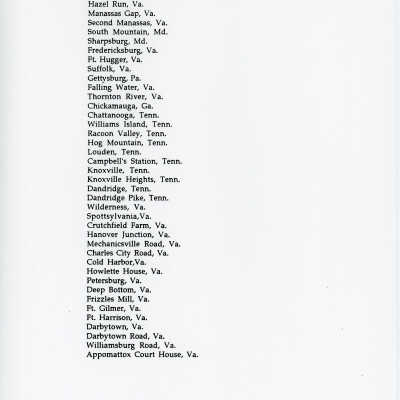 Hazel Run, Va.
Manassas Gap, Va.
Second Manassas, Va.
South Mountain, Md.
Sharpsburg, Md.
Fredericksburg, Va.
Ft. Hugger, Va.
Suffolk, Va.
Gettysburg, Pa.
Falling Water, Va.
Thornton River, Va.
Chickamauga, Ga.
Chattanooga, Tenn.
Williams Island, Tenn.
Racoon Valley, Tenn.
Hog Mountain, Tenn.
Louden, Tenn.
Campbell's Station, Tenn.
Knoxville, Tenn.
Knoxville Heights, Tenn.
Dandridge, Tenn.
Dandridge Pike, Tenn.
Wilderness, Va.
Spottsylvania,Va.
Crutchfield Farm, Va.
Hanover Junction, Va.
Mechanicsville Road, Va.
Charles City Road, Va.
Cold Harbor,Va.
Howlette House, Va.
Petersburg, Va.
Deep Bottom, Va.
Frizzles Mill, Va.
Ft. Gilmer, Va.
Ft. Harrison, Va.
Darbytown, Va.
Darbytown Road, Va.
Williamsburg Road, Va.
Appomattox Court House, Va.